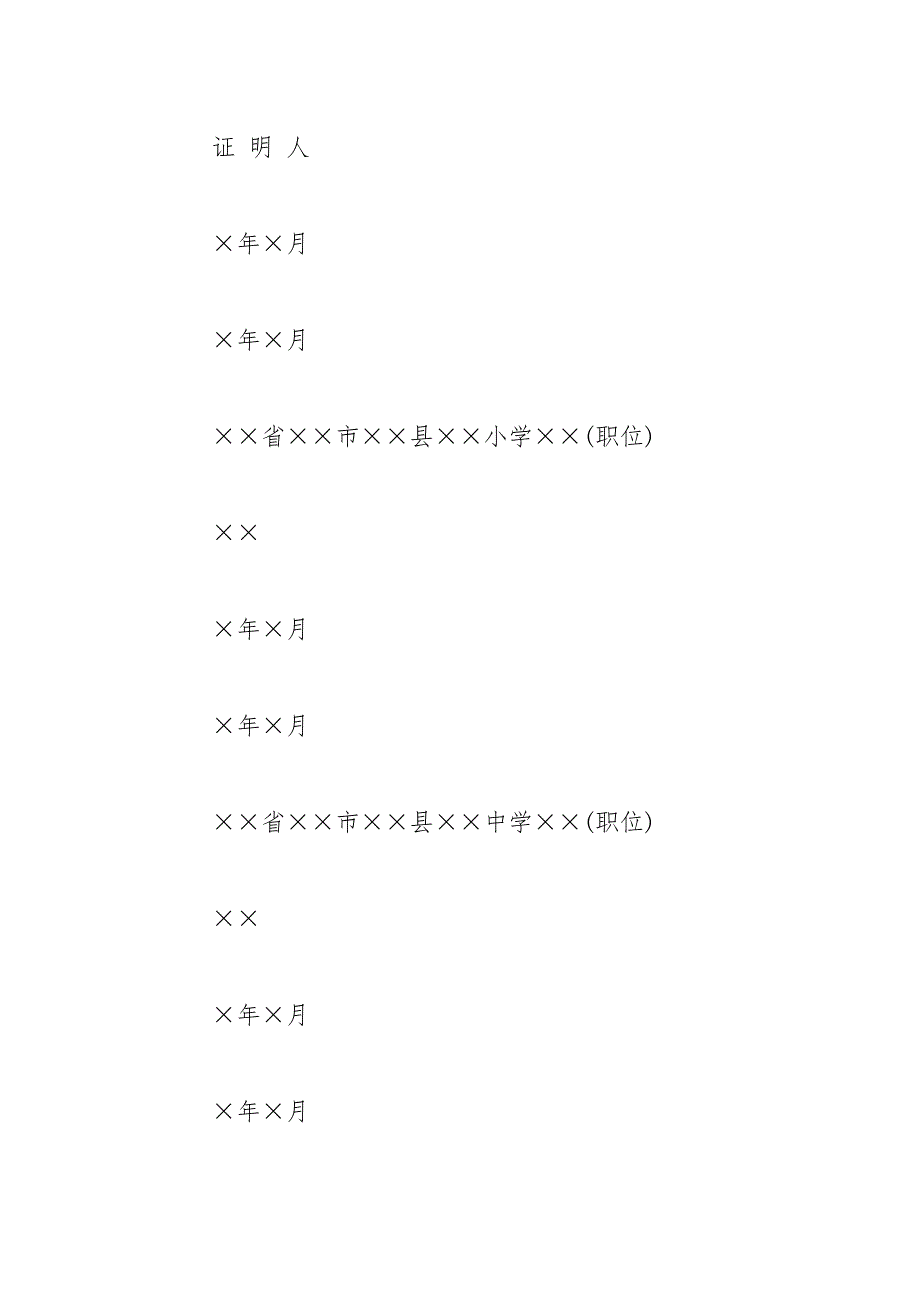 证 明 人

×年×月

×年×月

××省××市××县××小学××(职位)

××

×年×月

×年×月

××省××市××县××中学××(职位)

××

×年×月

×年×月